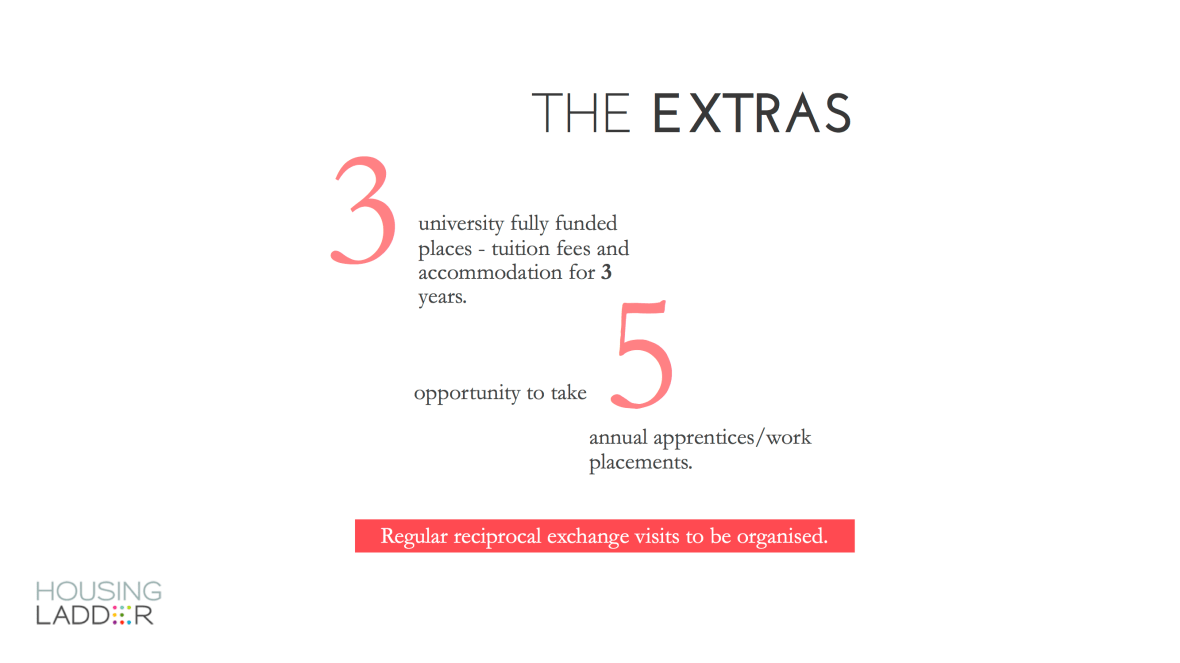 THE EXTRAS

3

university fully funded places - tuition fees and accommodation for 3 years.

opportunity to take

5

annual apprentices/work placements.

Regular reciprocal exchange visits to be organised.

HOUSING
LADDER